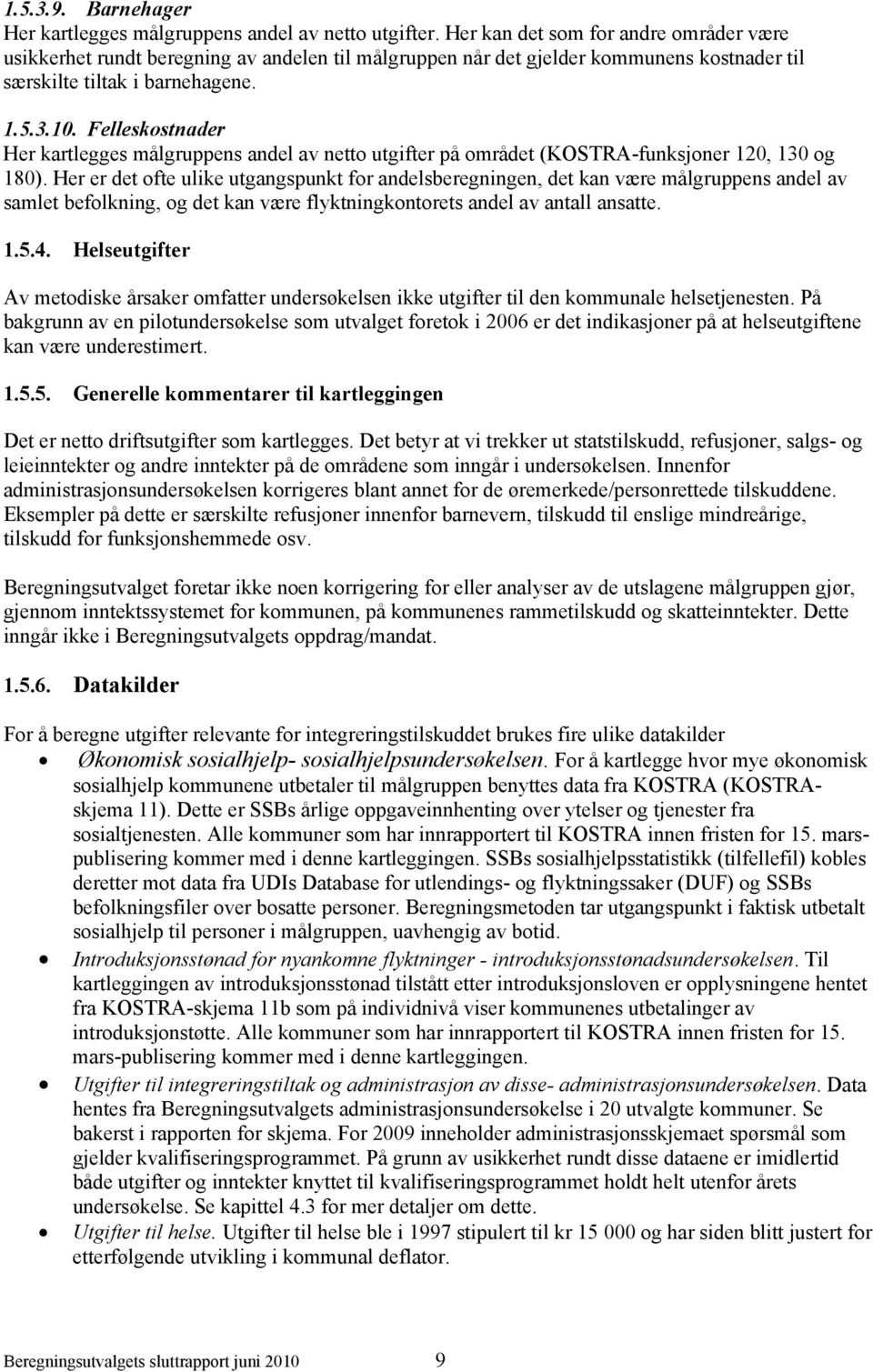 1.5.3.9. Barnehager
Her kartlegges målgruppens andel av netto utgifter. Her kan det som for andre områder være usikkerhet rundt beregning av andelen til målgruppen når det gjelder kommunens kostnader til særskilte tiltak i barnehagene.

1.5.3.10. Felleskostnader
Her kartlegges målgruppens andel av netto utgifter på området (KOSTRA-funksjoner 120, 130 og 180). Her er det ofte ulike utgangspunkt for andelsberegningen, det kan være målgruppens andel av samlet befolkning, og det kan være flyktningkontorets andel av antall ansatte.

1.5.4. Helseutgifter

Av metodiske årsaker omfatter undersøkelsen ikke utgifter til den kommunale helsetjenesten. På bakgrunn av en pilotundersøkelse som utvalget foretok i 2006 er det indikasjoner på at helseutgiftene kan være underestimert.

1.5.5. Generelle kommentarer til kartleggingen

Det er netto driftsutgifter som kartlegges. Det betyr at vi trekker ut statstilskudd, refusjoner, salgs- og leieinntekter og andre inntekter på de områdene som inngår i undersøkelsen. Innenfor administrasjonsundersøkelsen korrigeres blant annet for de øremerkede/personrettede tilskuddene. Eksempler på dette er særskilte refusjoner innenfor barnevern, tilskudd til enslige mindreårige, tilskudd for funksjonshemmede osv.

Beregningsutvalget foretar ikke noen korrigering for eller analyser av de utslagene målgruppen gjør, gjennom inntektssystemet for kommunen, på kommunenes rammetilskudd og skatteinntekter. Dette inngår ikke i Beregningsutvalgets oppdrag/mandat.

1.5.6. Datakilder

For å beregne utgifter relevante for integreringstilskuddet brukes fire ulike datakilder
• Økonomisk sosialhjelp- sosialhjelpsundersøkelsen. For å kartlegge hvor mye økonomisk sosialhjelp kommunene utbetaler til målgruppen benyttes data fra KOSTRA (KOSTRA-skjema 11). Dette er SSBs årlige oppgaveinnhenting over ytelser og tjenester fra sosialtjenesten. Alle kommuner som har innrapportert til KOSTRA innen fristen for 15. mars-publisering kommer med i denne kartleggingen. SSBs sosialhjelpsstatistikk (tilfellefil) kobles deretter mot data fra UDIs Database for utlendings- og flyktningssaker (DUF) og SSBs befolkningsfiler over bosatte personer. Beregningsmetoden tar utgangspunkt i faktisk utbetalt sosialhjelp til personer i målgruppen, uavhengig av botid.
• Introduksjonsstønad for nyankomne flyktninger - introduksjonsstønadsundersøkelsen. Til kartleggingen av introduksjonsstønad tilstått etter introduksjonsloven er opplysningene hentet fra KOSTRA-skjema 11b som på individnivå viser kommunenes utbetalinger av introduksjonstøtte. Alle kommuner som har innrapportert til KOSTRA innen fristen for 15. mars-publisering kommer med i denne kartleggingen.
• Utgifter til integreringstiltak og administrasjon av disse- administrasjonsundersøkelsen. Data hentes fra Beregningsutvalgets administrasjonsundersøkelse i 20 utvalgte kommuner. Se bakerst i rapporten for skjema. For 2009 inneholder administrasjonsskjemaet spørsmål som gjelder kvalifiseringsprogrammet. På grunn av usikkerhet rundt disse dataene er imidlertid både utgifter og inntekter knyttet til kvalifiseringsprogrammet holdt helt utenfor årets undersøkelse. Se kapittel 4.3 for mer detaljer om dette.
• Utgifter til helse. Utgifter til helse ble i 1997 stipulert til kr 15 000 og har siden blitt justert for etterfølgende utvikling i kommunal deflator.

Beregningsutvalgets sluttrapport juni 2010 9